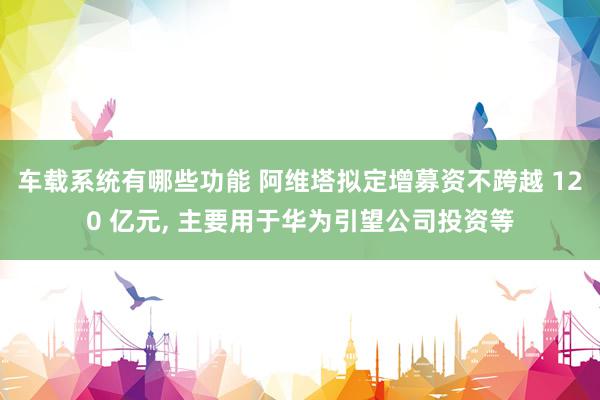 车载系统有哪些功能 阿维塔拟定增募资不跨越 120 亿元, 主要用于华为引望公司投资等